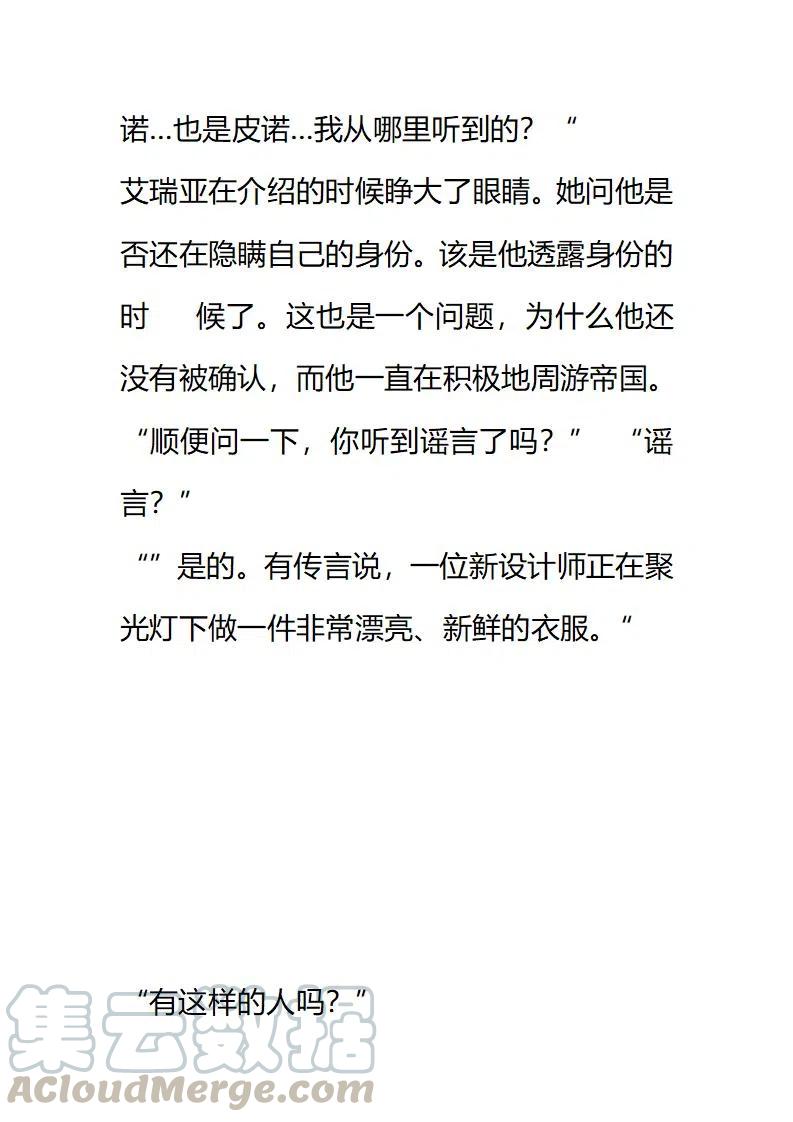 诺…也是皮诺…我从哪里听到的？“

艾瑞亚在介绍的时候睁大了眼睛。她问他是否还在隐瞒自己的身份。该是他透露身份的时 候了。这也是一个问题，为什么他还没有被确认，而他一直在积极地周游帝国。

“顺便问一下，你听到谣言了吗？” “谣言？”

“”是的。有传言说，一位新设计师正在聚光灯下做一件非常漂亮、新鲜的衣服。“

“有这样的人吗？”

集云数据
ACloudMerge.com